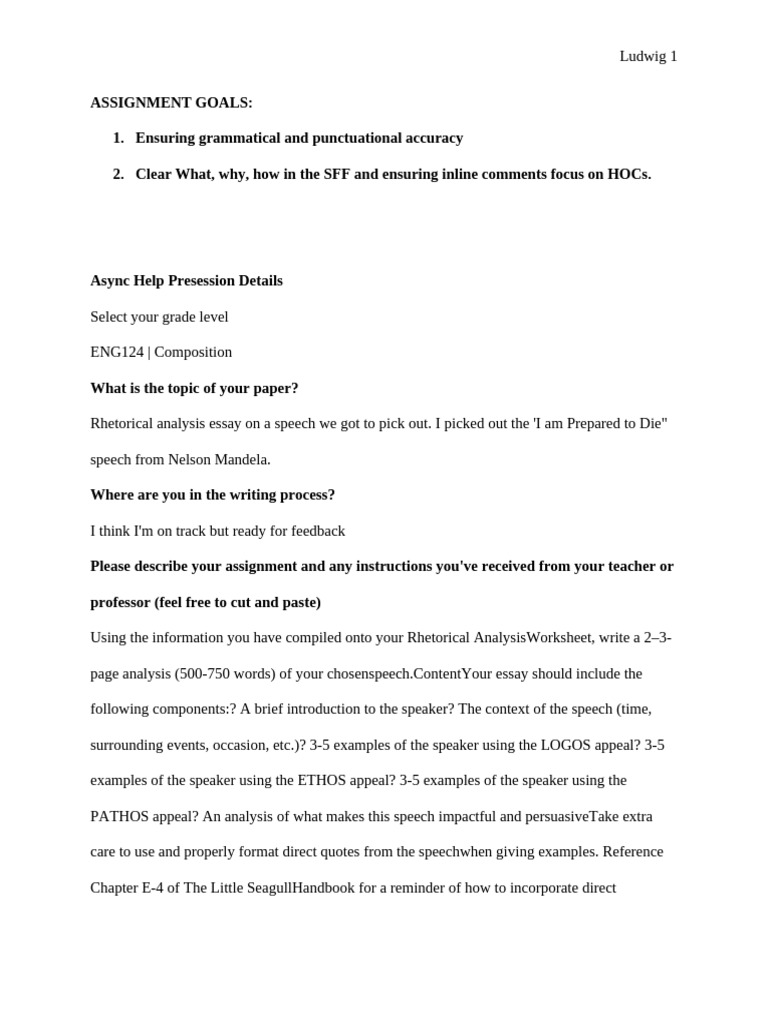 Ludwig 1

ASSIGNMENT GOALS:

1. Ensuring grammatical and punctuational accuracy

2. Clear What, why, how in the SFF and ensuring inline comments focus on HOCs.

Async Help Presession Details

Select your grade level

ENG124 | Composition

What is the topic of your paper?

Rhetorical analysis essay on a speech we got to pick out. I picked out the 'I am Prepared to Die" speech from Nelson Mandela.

Where are you in the writing process?

I think I'm on track but ready for feedback

Please describe your assignment and any instructions you've received from your teacher or professor (feel free to cut and paste)

Using the information you have compiled onto your Rhetorical AnalysisWorksheet, write a 2–3-page analysis (500-750 words) of your chosenspeech.ContentYour essay should include the following components:? A brief introduction to the speaker? The context of the speech (time, surrounding events, occasion, etc.)? 3-5 examples of the speaker using the LOGOS appeal? 3-5 examples of the speaker using the ETHOS appeal? 3-5 examples of the speaker using the PATHOS appeal? An analysis of what makes this speech impactful and persuasiveTake extra care to use and properly format direct quotes from the speechwhen giving examples. Reference Chapter E-4 of The Little SeagullHandbook for a reminder of how to incorporate direct